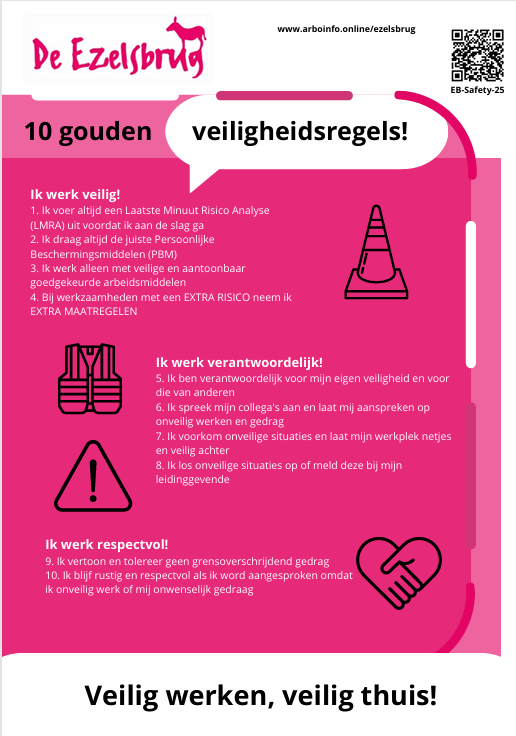 De Ezelsbrug

www.arboinfo.online/ezelsbrug

EB-Safety-25

10 gouden veiligheidsregels!

Ik werk veilig!
1. Ik voer altijd een Laatste Minuut Risico Analyse (LMRA) uit voordat ik aan de slag ga
2. Ik draag altijd de juiste Persoonlijke Beschermingsmiddelen (PBM)
3. Ik werk alleen met veilige en aantoonbaar goedgekeurde arbeidsmiddelen
4. Bij werkzaamheden met een EXTRA RISICO neem ik EXTRA MAATREGELEN

Ik werk verantwoordelijk!
5. Ik ben verantwoordelijk voor mijn eigen veiligheid en voor die van anderen
6. Ik spreek mijn collega's aan en laat mij aanspreken op onveilig werken en gedrag
7. Ik voorkom onveilige situaties en laat mijn werkplek netjes en veilig achter
8. Ik los onveilige situaties op of meld deze bij mijn leidinggevende

Ik werk respectvol!
9. Ik vertoon en tolereer geen grensoverschrijdend gedrag
10. Ik blijf rustig en respectvol als ik word aangesproken omdat ik onveilig werk of mij onwenselijk gedraag

Veilig werken, veilig thuis!